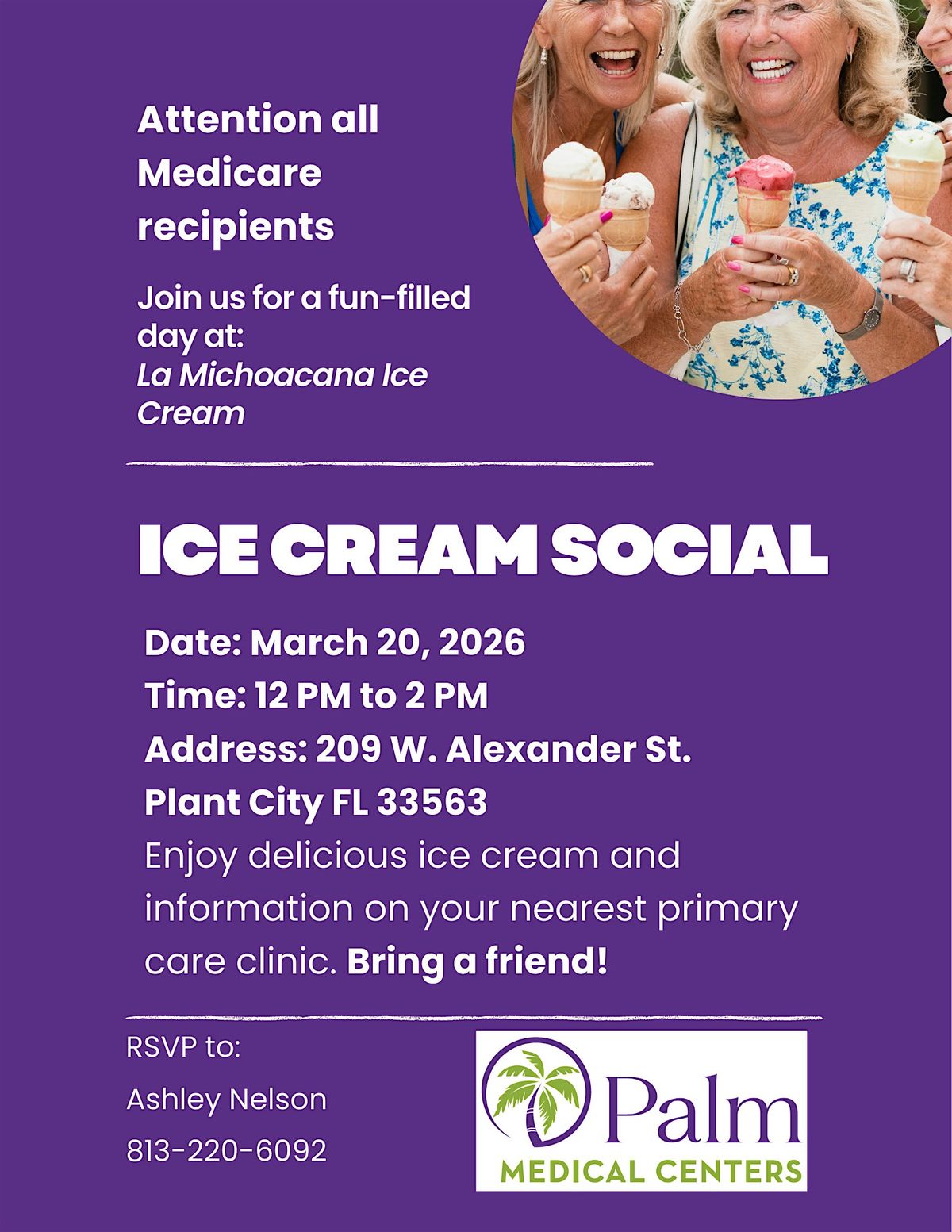 Attention all Medicare recipients

Join us for a fun-filled day at:
La Michoacana Ice Cream

ICE CREAM SOCIAL

Date: March 20, 2026
Time: 12 PM to 2 PM
Address: 209 W. Alexander St.
Plant City FL 33563

Enjoy delicious ice cream and information on your nearest primary care clinic. Bring a friend!

RSVP to:
Ashley Nelson
813-220-6092

Palm
MEDICAL CENTERS